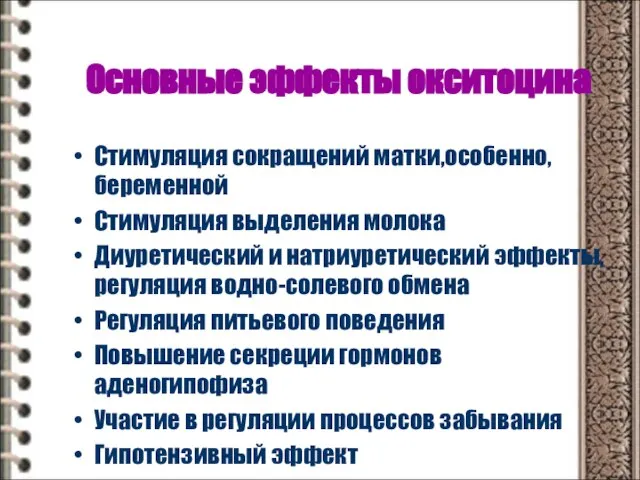 Основные эффекты окситоцина

• Стимуляция сокращений матки,особенно, беременной
• Стимуляция выделения молока
• Диуретический и натриуретический эффекты, регуляция водно-солевого обмена
• Регуляция питьевого поведения
• Повышение секреции гормонов аденогипофиза
• Участие в регуляции процессов забывания
• Гипотензивный эффект